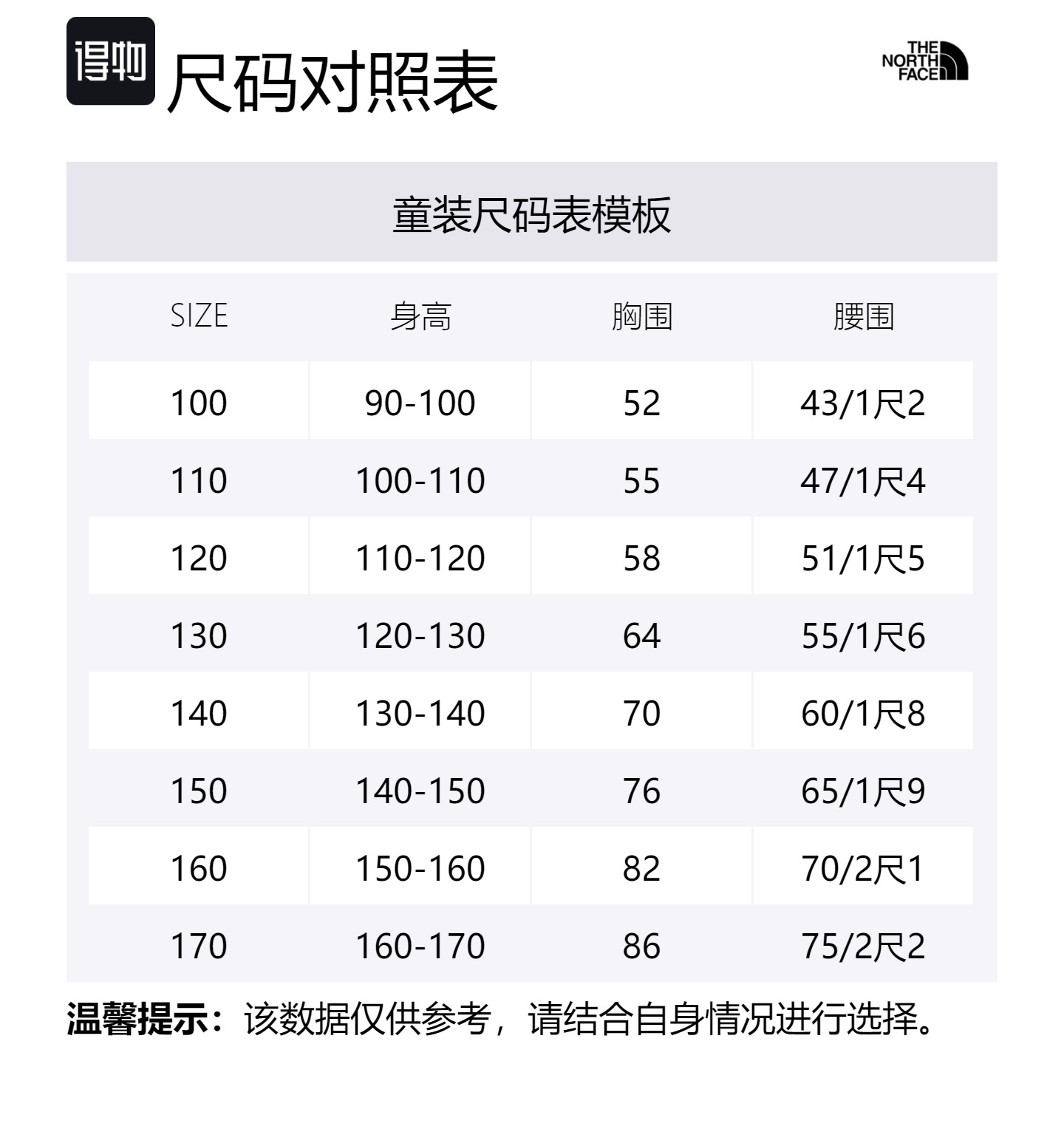 得物 尺码对照表

THE
NORTH
FACE

童装尺码表模板

| SIZE | 身高 | 胸围 | 腰围 |
|---|---|---|---|
| 100 | 90-100 | 52 | 43/1尺2 |
| 110 | 100-110 | 55 | 47/1尺4 |
| 120 | 110-120 | 58 | 51/1尺5 |
| 130 | 120-130 | 64 | 55/1尺6 |
| 140 | 130-140 | 70 | 60/1尺8 |
| 150 | 140-150 | 76 | 65/1尺9 |
| 160 | 150-160 | 82 | 70/2尺1 |
| 170 | 160-170 | 86 | 75/2尺2 |

温馨提示：该数据仅供参考，请结合自身情况进行选择。